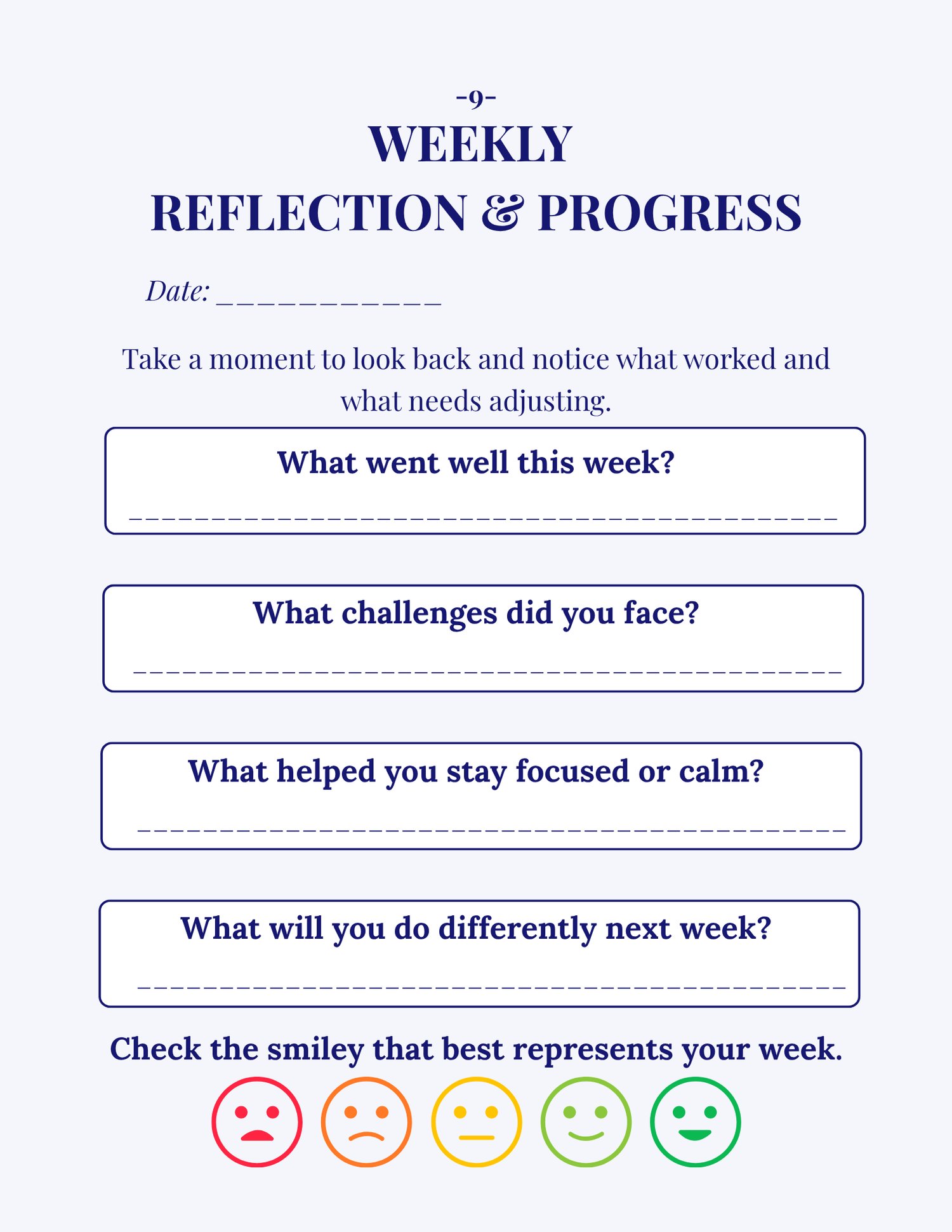 -9-

WEEKLY
REFLECTION & PROGRESS

Date: ____

Take a moment to look back and notice what worked and what needs adjusting.

What went well this week?

____

What challenges did you face?

____

What helped you stay focused or calm?

____

What will you do differently next week?

____

Check the smiley that best represents your week.